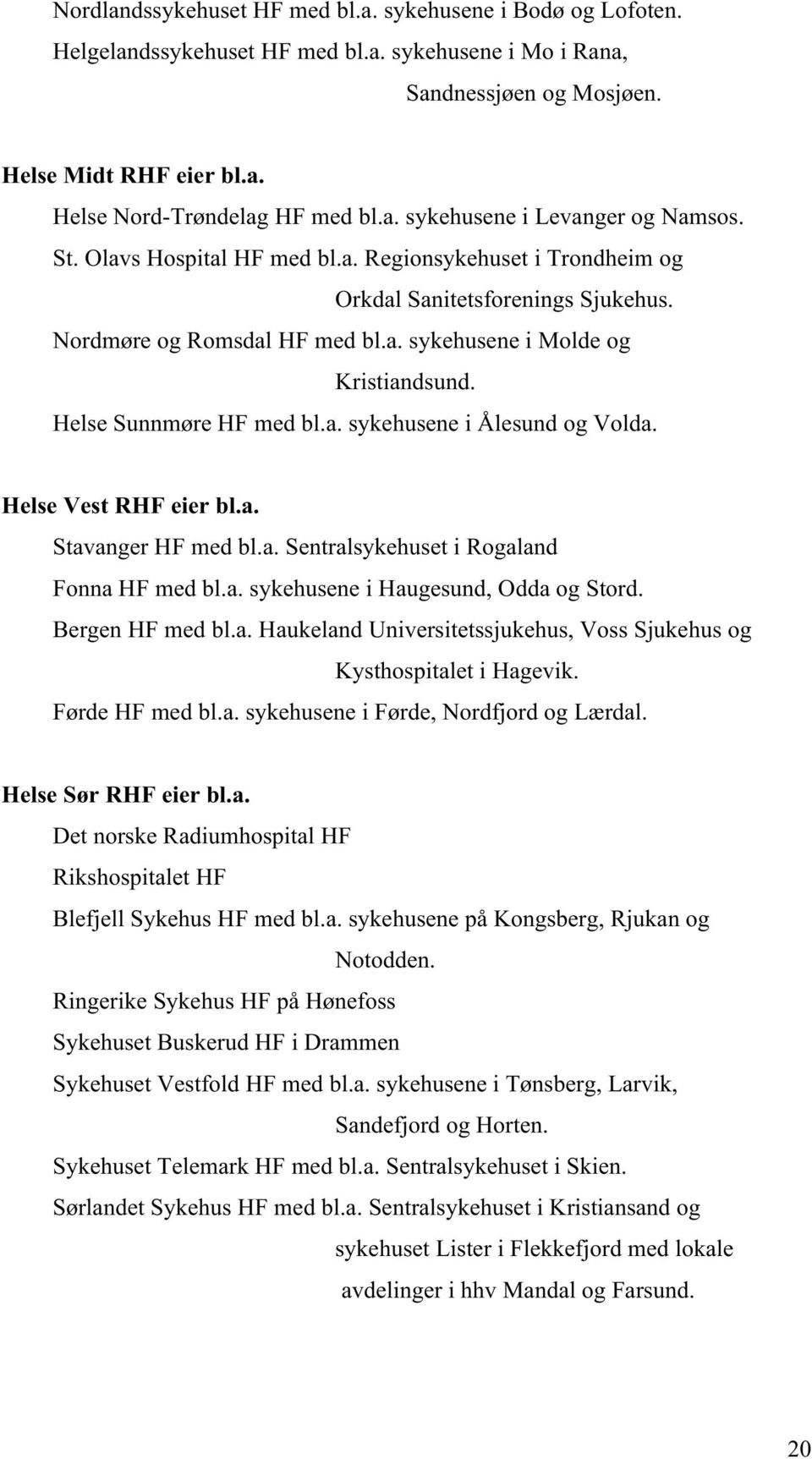 Nordlandssykehuset HF med bl.a. sykehusene i Bodø og Lofoten.
Helgelandssykehuset HF med bl.a. sykehusene i Mo i Rana, Sandnessjøen og Mosjøen.

Helse Midt RHF eier bl.a.
Helse Nord-Trøndelag HF med bl.a. sykehusene i Levanger og Namsos.
St. Olavs Hospital HF med bl.a. Regionsykehuset i Trondheim og Orkdal Sanitetsforenings Sjukehus.
Nordmøre og Romsdal HF med bl.a. sykehusene i Molde og Kristiandsund.
Helse Sunnmøre HF med bl.a. sykehusene i Ålesund og Volda.

Helse Vest RHF eier bl.a.
Stavanger HF med bl.a. Sentralsykehuset i Rogaland
Fonna HF med bl.a. sykehusene i Haugesund, Odda og Stord.
Bergen HF med bl.a. Haukeland Universitetssjukehus, Voss Sjukehus og Kysthospitalet i Hagevik.
Førde HF med bl.a. sykehusene i Førde, Nordfjord og Lærdal.

Helse Sør RHF eier bl.a.
Det norske Radiumhospital HF
Rikshospitalet HF
Blefjell Sykehus HF med bl.a. sykehusene på Kongsberg, Rjukan og Notodden.
Ringerike Sykehus HF på Hønefoss
Sykehuset Buskerud HF i Drammen
Sykehuset Vestfold HF med bl.a. sykehusene i Tønsberg, Larvik, Sandefjord og Horten.
Sykehuset Telemark HF med bl.a. Sentralsykehuset i Skien.
Sørlandet Sykehus HF med bl.a. Sentralsykehuset i Kristiansand og sykehuset Lister i Flekkefjord med lokale avdelinger i hhv Mandal og Farsund.

20